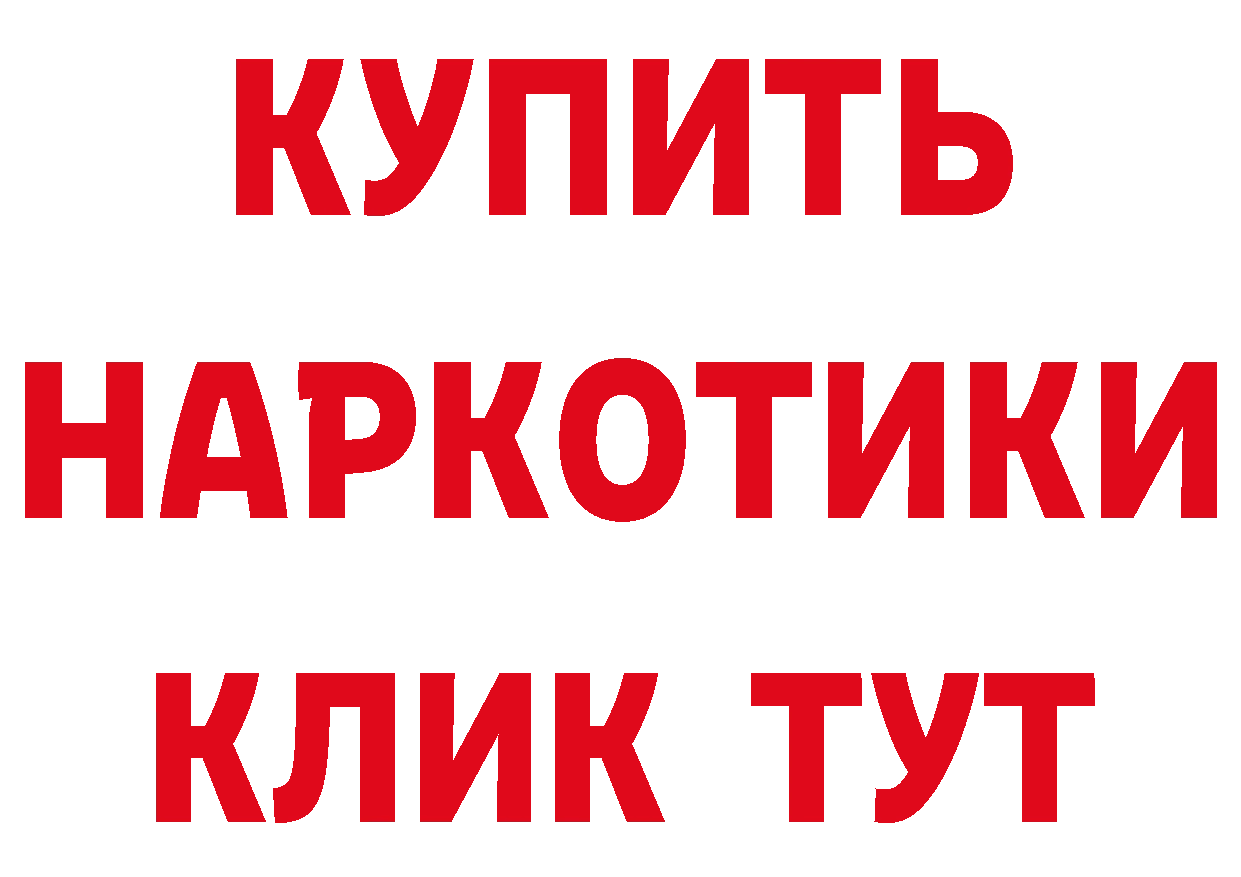 КУПИТЬ НАРКОТИКИ КЛИК ТУТ